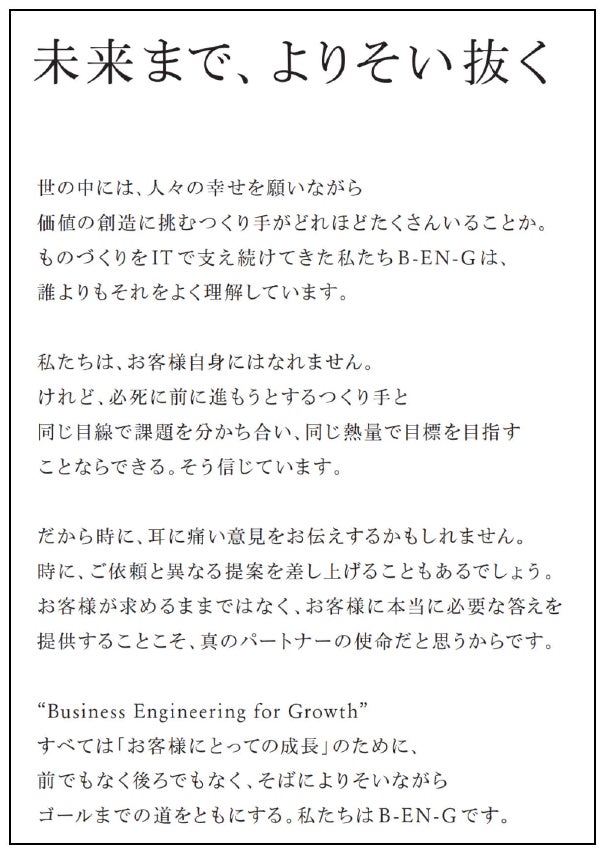 未来まで、よりそい抜く

世の中には、人々の幸せを願いながら
価値の創造に挑むつくり手がどれほどたくさんいることか。
ものづくりをITで支え続けてきた私たちB-EN-Gは、
誰よりもそれをよく理解しています。

私たちは、お客様自身にはなれません。
けれど、必死に前に進もうとするつくり手と
同じ目線で課題を分かち合い、同じ熱量で目標を目指す
ことならできる。そう信じています。

だから時に、耳に痛い意見をお伝えするかもしれません。
時に、ご依頼と異なる提案を差し上げることもあるでしょう。
お客様が求めるままではなく、お客様に本当に必要な答えを
提供することこそ、真のパートナーの使命だと思うからです。

“Business Engineering for Growth”
すべては「お客様にとっての成長」のために、
前でもなく後ろでもなく、そばによりそいながら
ゴールまでの道をともにする。私たちはB-EN-Gです。